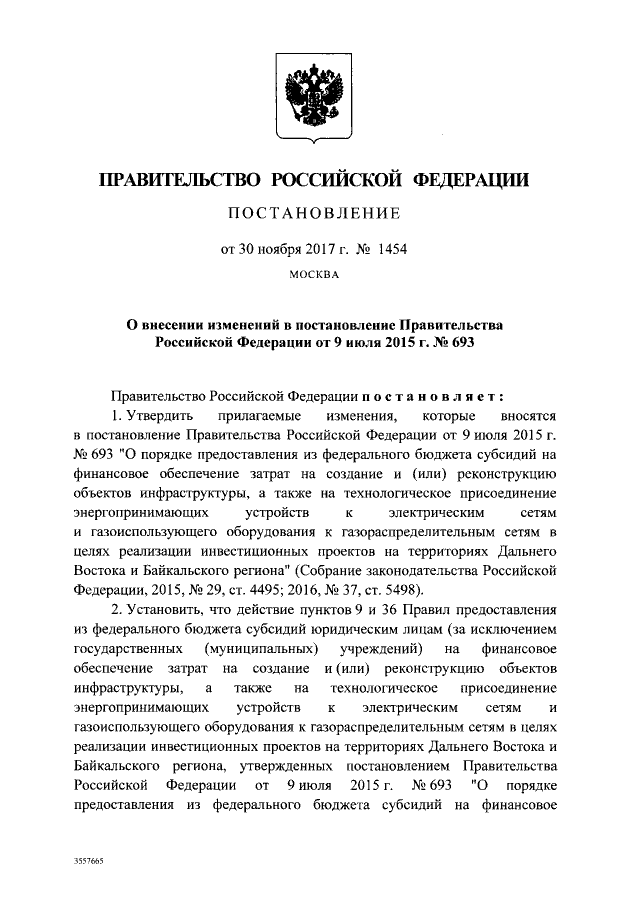 ПРАВИТЕЛЬСТВО РОССИЙСКОЙ ФЕДЕРАЦИИ

ПОСТАНОВЛЕНИЕ

от 30 ноября 2017 г. № 1454

МОСКВА

О внесении изменений в постановление Правительства Российской Федерации от 9 июля 2015 г. № 693

Правительство Российской Федерации постановляет:

1. Утвердить прилагаемые изменения, которые вносятся в постановление Правительства Российской Федерации от 9 июля 2015 г. № 693 "О порядке предоставления из федерального бюджета субсидий на финансовое обеспечение затрат на создание и (или) реконструкцию объектов инфраструктуры, а также на технологическое присоединение энергопринимающих устройств к электрическим сетям и газоиспользующего оборудования к газораспределительным сетям в целях реализации инвестиционных проектов на территориях Дальнего Востока и Байкальского региона" (Собрание законодательства Российской Федерации, 2015, № 29, ст. 4495; 2016, № 37, ст. 5498).

2. Установить, что действие пунктов 9 и 36 Правил предоставления из федерального бюджета субсидий юридическим лицам (за исключением государственных (муниципальных) учреждений) на финансовое обеспечение затрат на создание и (или) реконструкцию объектов инфраструктуры, а также на технологическое присоединение энергопринимающих устройств к электрическим сетям и газоиспользующего оборудования к газораспределительным сетям в целях реализации инвестиционных проектов на территориях Дальнего Востока и Байкальского региона, утвержденных постановлением Правительства Российской Федерации от 9 июля 2015 г. № 693 "О порядке предоставления из федерального бюджета субсидий на финансовое

3557665